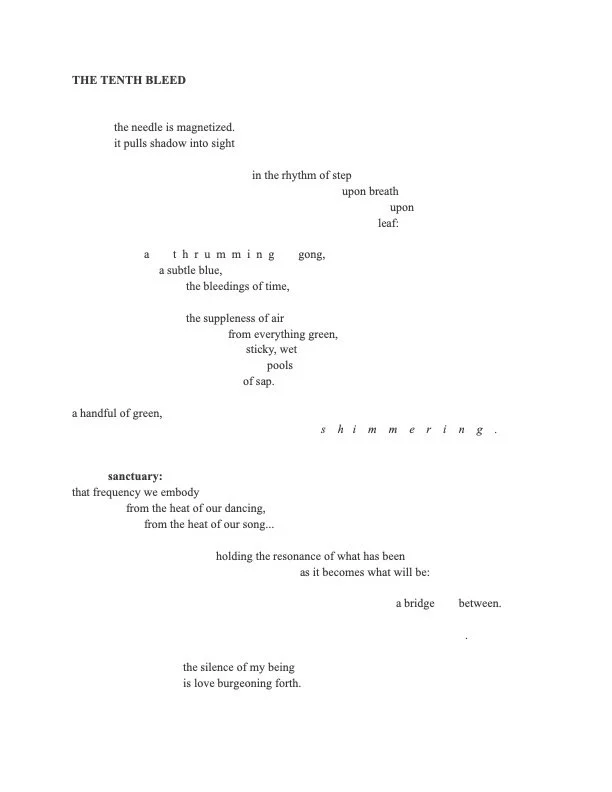 THE TENTH BLEED

the needle is magnetized.
it pulls shadow into sight

in the rhythm of step
upon breath
upon
leaf:

a t h r u m m i n g gong,
a subtle blue,
the bleedings of time,

the suppleness of air
from everything green,
sticky, wet
pools
of sap.

a handful of green,
s h i m m e r i n g .

sanctuary:
that frequency we embody
from the heat of our dancing,
from the heat of our song...

holding the resonance of what has been
as it becomes what will be:

a bridge between.

.

the silence of my being
is love burgeoning forth.